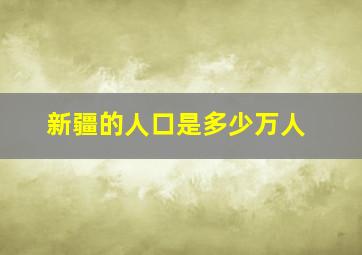 新疆的人口是多少万人